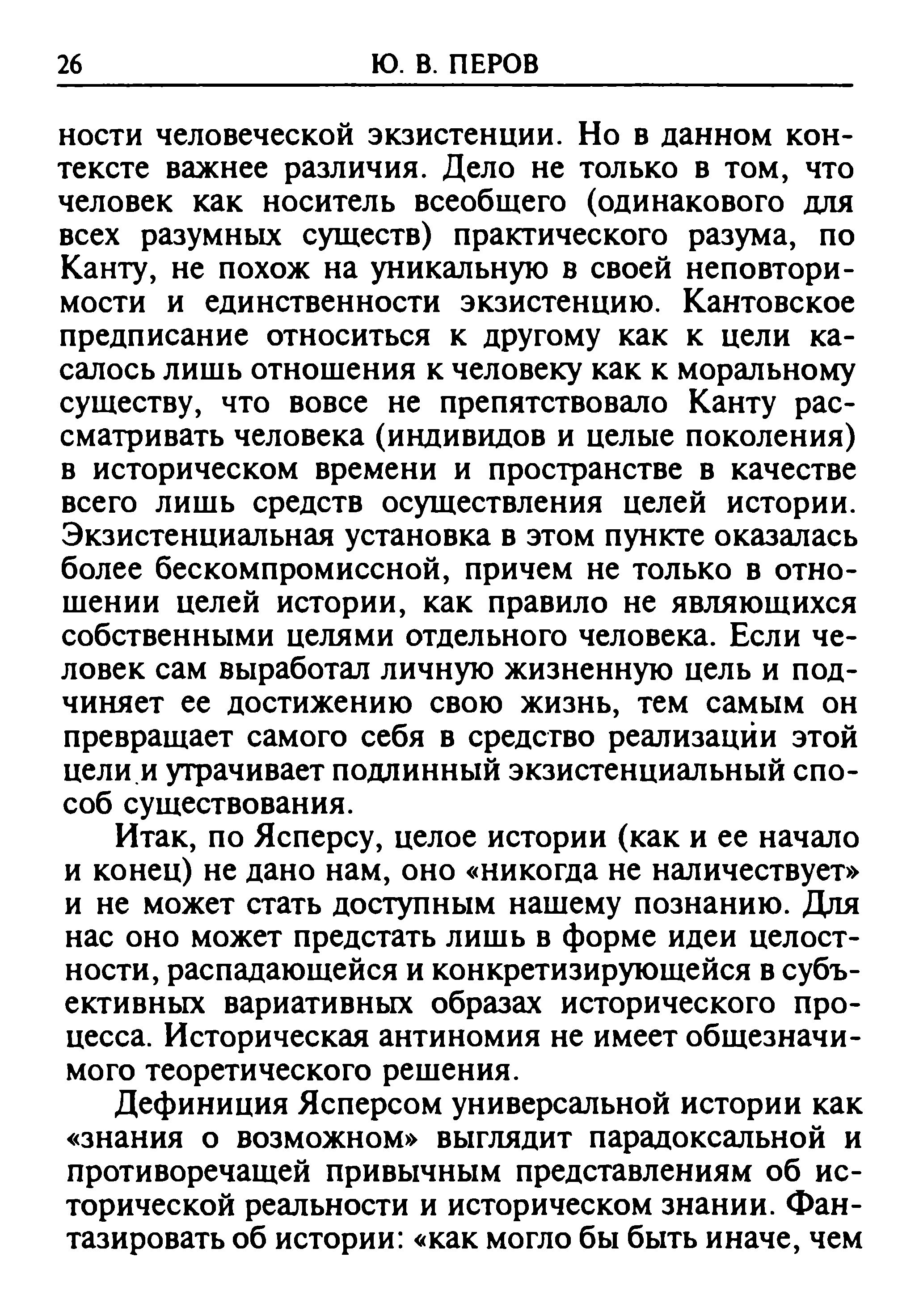 26 Ю. В. ПЕРОВ

ности человеческой экзистенции. Но в данном контексте важнее различия. Дело не только в том, что человек как носитель всеобщего (одинакового для всех разумных существ) практического разума, по Канту, не похож на уникальную в своей неповторимости и единственности экзистенцию. Кантовское предписание относиться к другому как к цели касалось лишь отношения к человеку как к моральному существу, что вовсе не препятствовало Канту рассматривать человека (индивидов и целые поколения) в историческом времени и пространстве в качестве всего лишь средств осуществления целей истории. Экзистенциальная установка в этом пункте оказалась более бескомпромиссной, причем не только в отношении целей истории, как правило не являющихся собственными целями отдельного человека. Если человек сам выработал личную жизненную цель и подчиняет ее достижению свою жизнь, тем самым он превращает самого себя в средство реализации этой цели и утрачивает подлинный экзистенциальный способ существования.

Итак, по Ясперсу, целое истории (как и ее начало и конец) не дано нам, оно «никогда не наличествует» и не может стать доступным нашему познанию. Для нас оно может предстать лишь в форме идеи целостности, распадающейся и конкретизирующейся в субъективных вариативных образах исторического процесса. Историческая антиномия не имеет общезначимого теоретического решения.

Дефиниция Ясперсом универсальной истории как «знания о возможном» выглядит парадоксальной и противоречащей привычным представлениям об исторической реальности и историческом знании. Фантазировать об истории: «как могло бы быть иначе, чем